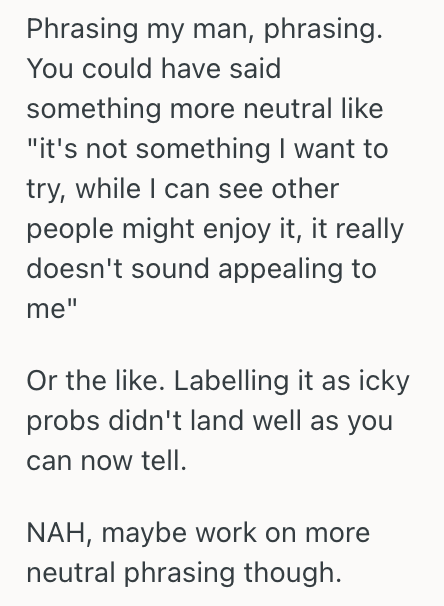 Phrasing my man, phrasing. You could have said something more neutral like "it's not something I want to try, while I can see other people might enjoy it, it really doesn't sound appealing to me"

Or the like. Labelling it as icky probs didn't land well as you can now tell.

NAH, maybe work on more neutral phrasing though.